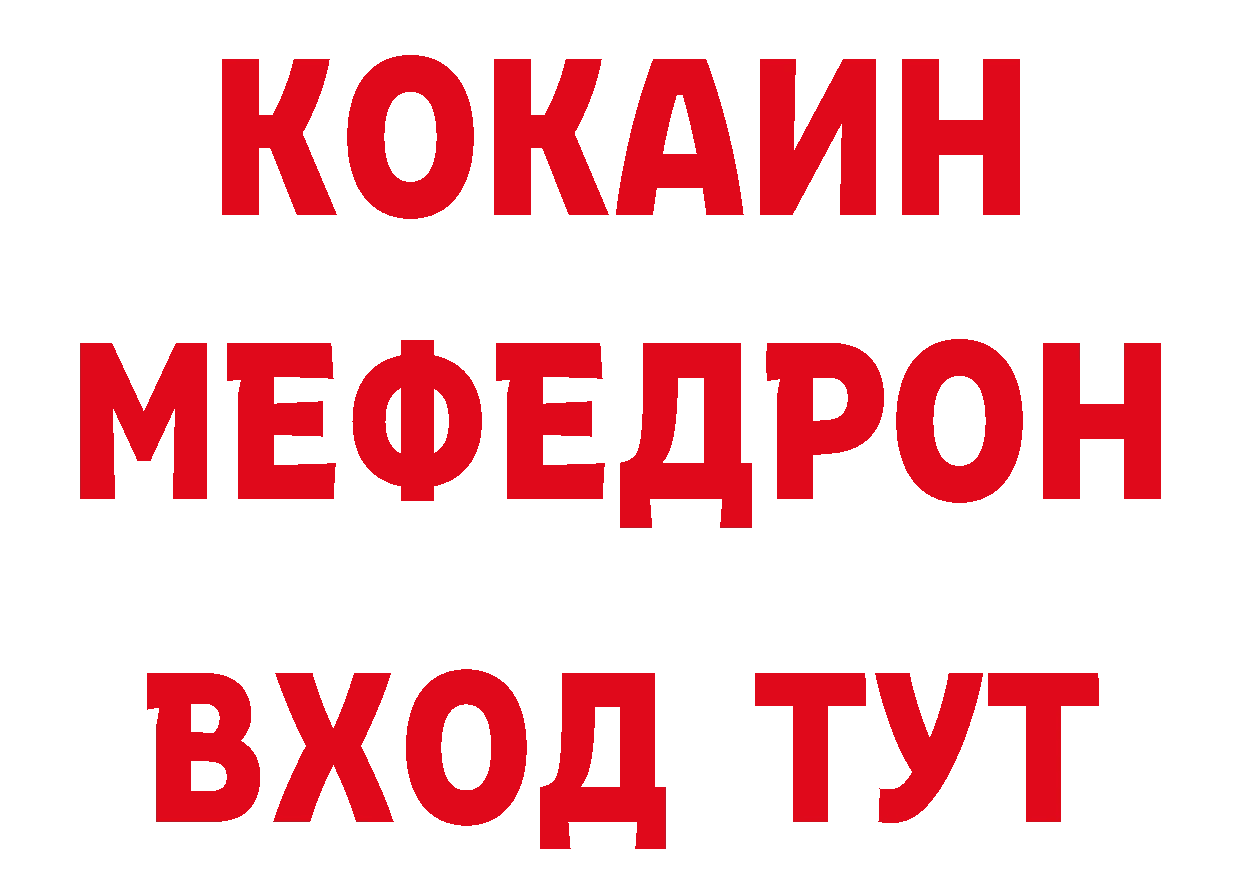 КОКАИН
МЕФЕДРОН
ВХОД ТУТ